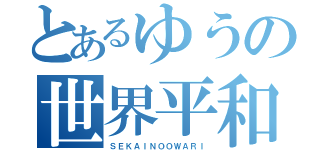 とあるゆうの
世界平和
SEKAINOOWARI